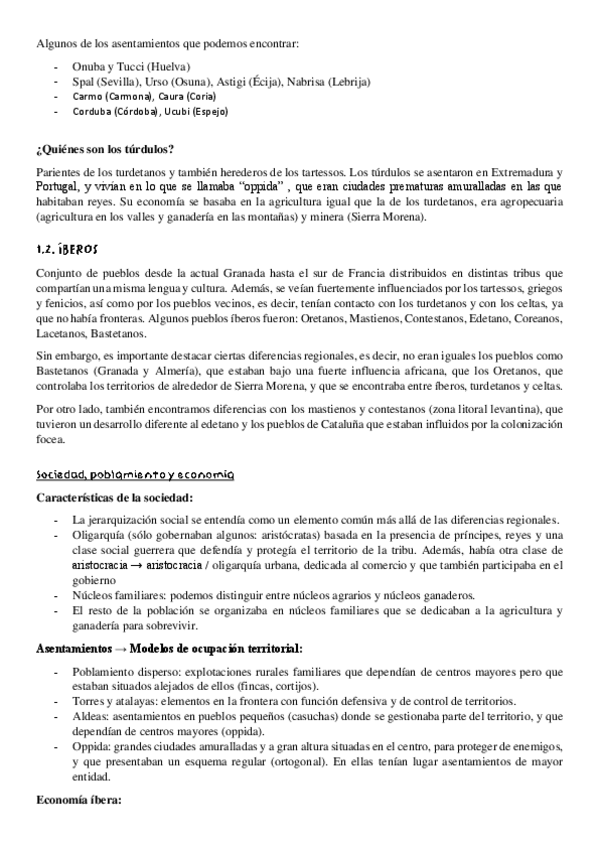 Algunos de los asentamientos que podemos encontrar:

- Onuba y Tucci (Huelva)
- Spal (Sevilla), Urso (Osuna), Astigi (Écija), Nabrisa (Lebrija)
- Carmo (Carmona), Caura (Coria)
- Corduba (Córdoba), Ucubi (Espejo)

¿Quiénes son los túrdulos?

Parientes de los turdetanos y también herederos de los tartessos. Los túrdulos se asentaron en Extremadura y Portugal, y vivían en lo que se llamaba "oppida" , que eran ciudades prematuras amuralladas en las que habitaban reyes. Su economía se basaba en la agricultura igual que la de los turdetanos, era agropecuaria (agricultura en los valles y ganadería en las montañas) y minera (Sierra Morena).

1.2. ÍBEROS

Conjunto de pueblos desde la actual Granada hasta el sur de Francia distribuidos en distintas tribus que compartían una misma lengua y cultura. Además, se veían fuertemente influenciados por los tartessos, griegos y fenicios, así como por los pueblos vecinos, es decir, tenían contacto con los turdetanos y con los celtas, ya que no había fronteras. Algunos pueblos íberos fueron: Oretanos, Mastienos, Contestanos, Edetano, Coreanos, Lacetanos, Bastetanos.

Sin embargo, es importante destacar ciertas diferencias regionales, es decir, no eran iguales los pueblos como Bastetanos (Granada y Almería), que estaban bajo una fuerte influencia africana, que los Oretanos, que controlaba los territorios de alrededor de Sierra Morena, y que se encontraba entre íberos, turdetanos y celtas.

Por otro lado, también encontramos diferencias con los mastienos y contestanos (zona litoral levantina), que tuvieron un desarrollo diferente al edetano y los pueblos de Cataluña que estaban influidos por la colonización focea.

Sociedad, poblamiento y economía

Características de la sociedad:

- La jerarquización social se entendía como un elemento común más allá de las diferencias regionales.
- Oligarquía (sólo gobernaban algunos: aristócratas) basada en la presencia de príncipes, reyes y una clase social guerrera que defendía y protegía el territorio de la tribu. Además, había otra clase de aristocracia → aristocracia / oligarquía urbana, dedicada al comercio y que también participaba en el gobierno
- Núcleos familiares: podemos distinguir entre núcleos agrarios y núcleos ganaderos.
- El resto de la población se organizaba en núcleos familiares que se dedicaban a la agricultura y ganadería para sobrevivir.

Asentamientos → Modelos de ocupación territorial:

- Poblamiento disperso: explotaciones rurales familiares que dependían de centros mayores pero que estaban situados alejados de ellos (fincas, cortijos).
- Torres y atalayas: elementos en la frontera con función defensiva y de control de territorios.
- Aldeas: asentamientos en pueblos pequeños (casuchas) donde se gestionaba parte del territorio, y que dependían de centros mayores (oppida).
- Oppida: grandes ciudades amuralladas y a gran altura situadas en el centro, para proteger de enemigos, y que presentaban un esquema regular (ortogonal). En ellas tenían lugar asentamientos de mayor entidad.

Economía íbera: